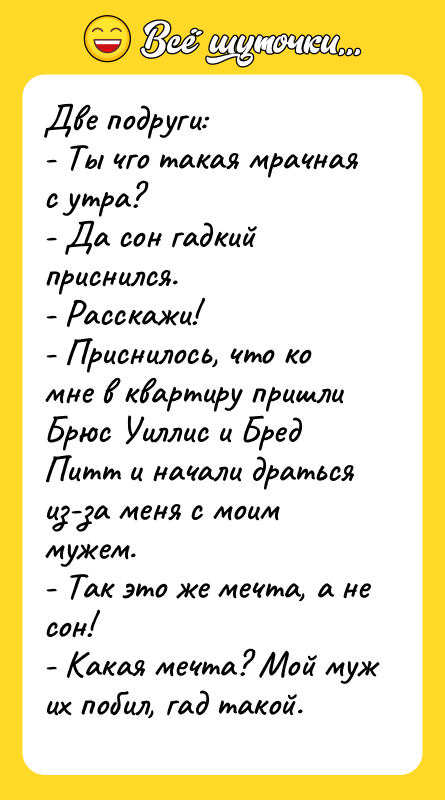 Всё шуточки...

Две подруги:
- Ты чго такая мрачная с утра?
- Да сон гадкий приснился.
- Расскажи!
- Приснилось, что ко мне в квартиру пришли Брюс Уиллис и Бред Питт и начали драться из-за меня с моим мужем.
- Так это же мечта, а не сон!
- Какая мечта? Мой муж их побил, гад такой.